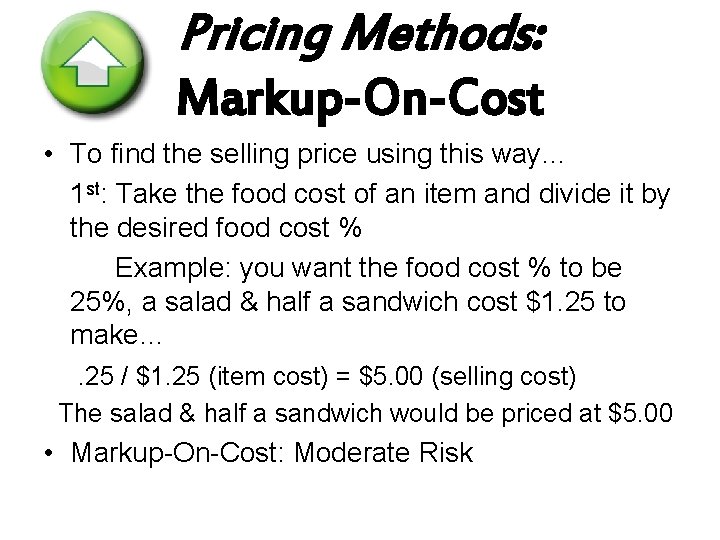 Pricing Methods:
Markup-On-Cost

• To find the selling price using this way…

1st: Take the food cost of an item and divide it by the desired food cost %

Example: you want the food cost % to be 25%, a salad & half a sandwich cost $1.25 to make…

.25 / $1.25 (item cost) = $5.00 (selling cost)

The salad & half a sandwich would be priced at $5.00

• Markup-On-Cost: Moderate Risk